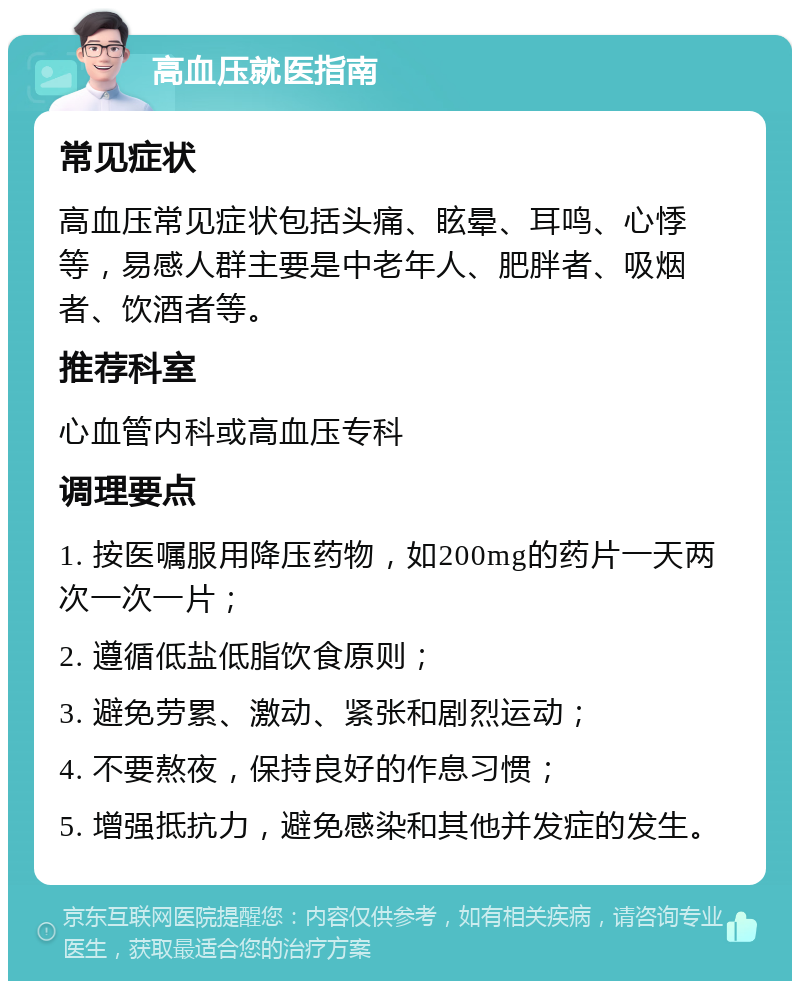 高血压就医指南

常见症状

高血压常见症状包括头痛、眩晕、耳鸣、心悸等，易感人群主要是中老年人、肥胖者、吸烟者、饮酒者等。

推荐科室

心血管内科或高血压专科

调理要点

1. 按医嘱服用降压药物，如200mg的药片一天两次一次一片；

2. 遵循低盐低脂饮食原则；

3. 避免劳累、激动、紧张和剧烈运动；

4. 不要熬夜，保持良好的作息习惯；

5. 增强抵抗力，避免感染和其他并发症的发生。

京东互联网医院提醒您：内容仅供参考，如有相关疾病，请咨询专业医生，获取最适合您的治疗方案